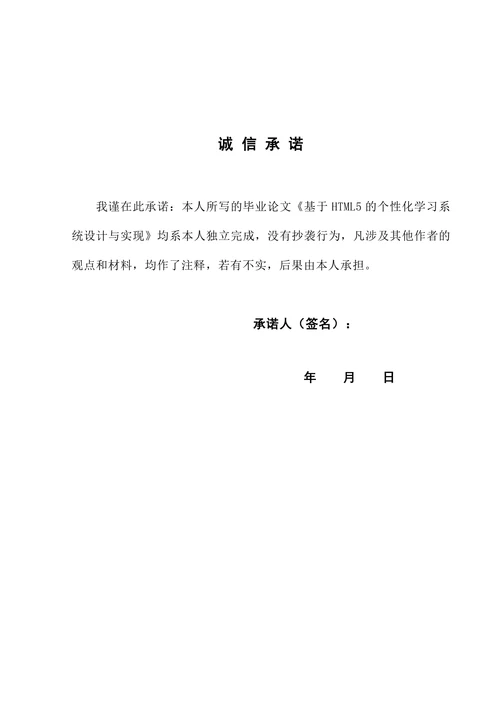 诚 信 承 诺

我谨在此承诺：本人所写的毕业论文《基于 HTML5 的个性化学习系统设计与实现》均系本人独立完成，没有抄袭行为，凡涉及其他作者的观点和材料，均作了注释，若有不实，后果由本人承担。

承诺人（签名）：

年　　月　　日